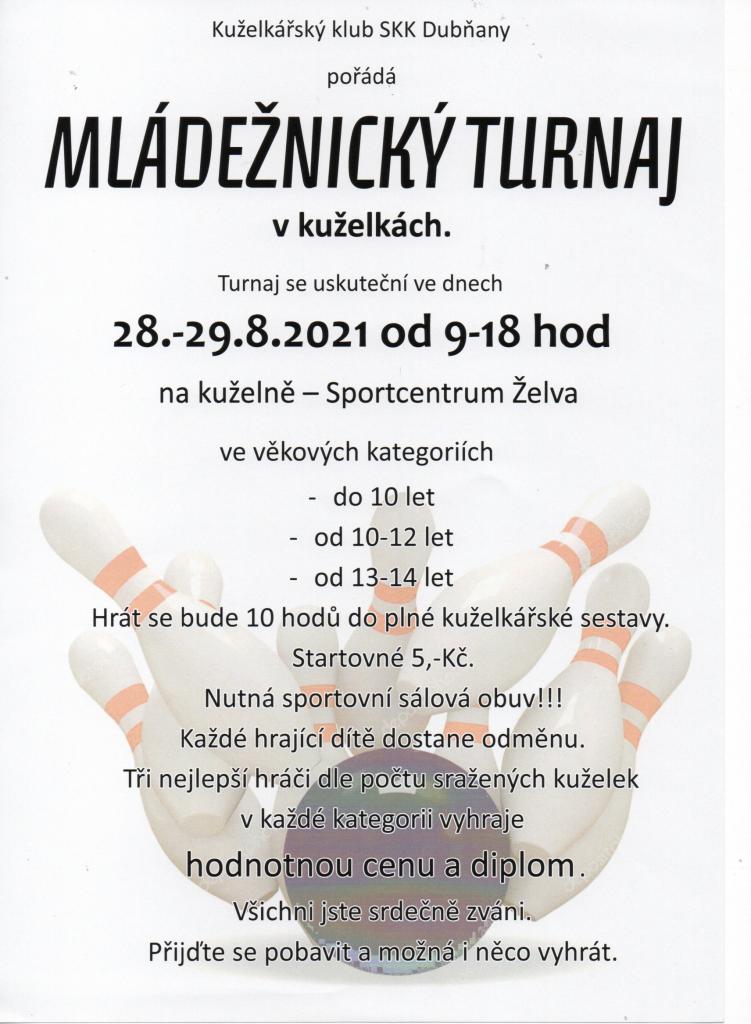 Kuželkářský klub SKK Dubňany

pořádá

MLÁDEŽNICKÝ TURNAJ

v kuželkách.

Turnaj se uskuteční ve dnech

28.-29.8.2021 od 9-18 hod

na kuželně – Sportcentrum Želva

ve věkových kategoriích

- do 10 let
- od 10-12 let
- od 13-14 let

Hrát se bude 10 hodů do plné kuželkářské sestavy.

Startovné 5,-Kč.

Nutná sportovní sálová obuv!!!

Každé hrající dítě dostane odměnu.

Tři nejlepší hráči dle počtu sražených kuželek v každé kategorii vyhraje

hodnotnou cenu a diplom.

Všichni jste srdečně zváni.

Přijďte se pobavit a možná i něco vyhrát.